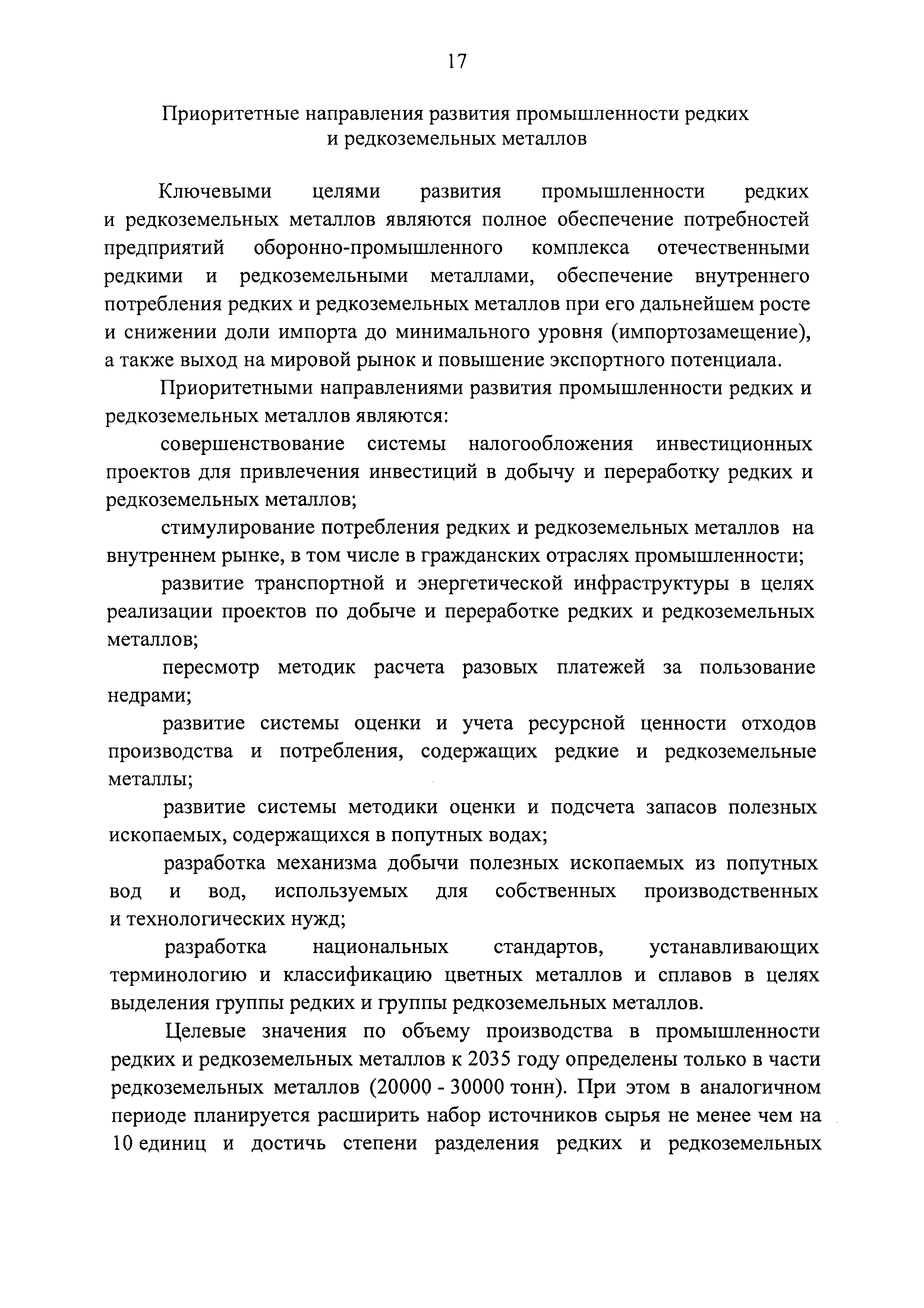 17

Приоритетные направления развития промышленности редких и редкоземельных металлов

Ключевыми целями развития промышленности редких и редкоземельных металлов являются полное обеспечение потребностей предприятий оборонно-промышленного комплекса отечественными редкими и редкоземельными металлами, обеспечение внутреннего потребления редких и редкоземельных металлов при его дальнейшем росте и снижении доли импорта до минимального уровня (импортозамещение), а также выход на мировой рынок и повышение экспортного потенциала.

Приоритетными направлениями развития промышленности редких и редкоземельных металлов являются:

совершенствование системы налогообложения инвестиционных проектов для привлечения инвестиций в добычу и переработку редких и редкоземельных металлов;

стимулирование потребления редких и редкоземельных металлов на внутреннем рынке, в том числе в гражданских отраслях промышленности;

развитие транспортной и энергетической инфраструктуры в целях реализации проектов по добыче и переработке редких и редкоземельных металлов;

пересмотр методик расчета разовых платежей за пользование недрами;

развитие системы оценки и учета ресурсной ценности отходов производства и потребления, содержащих редкие и редкоземельные металлы;

развитие системы методики оценки и подсчета запасов полезных ископаемых, содержащихся в попутных водах;

разработка механизма добычи полезных ископаемых из попутных вод и вод, используемых для собственных производственных и технологических нужд;

разработка национальных стандартов, устанавливающих терминологию и классификацию цветных металлов и сплавов в целях выделения группы редких и группы редкоземельных металлов.

Целевые значения по объему производства в промышленности редких и редкоземельных металлов к 2035 году определены только в части редкоземельных металлов (20000 - 30000 тонн). При этом в аналогичном периоде планируется расширить набор источников сырья не менее чем на 10 единиц и достичь степени разделения редких и редкоземельных